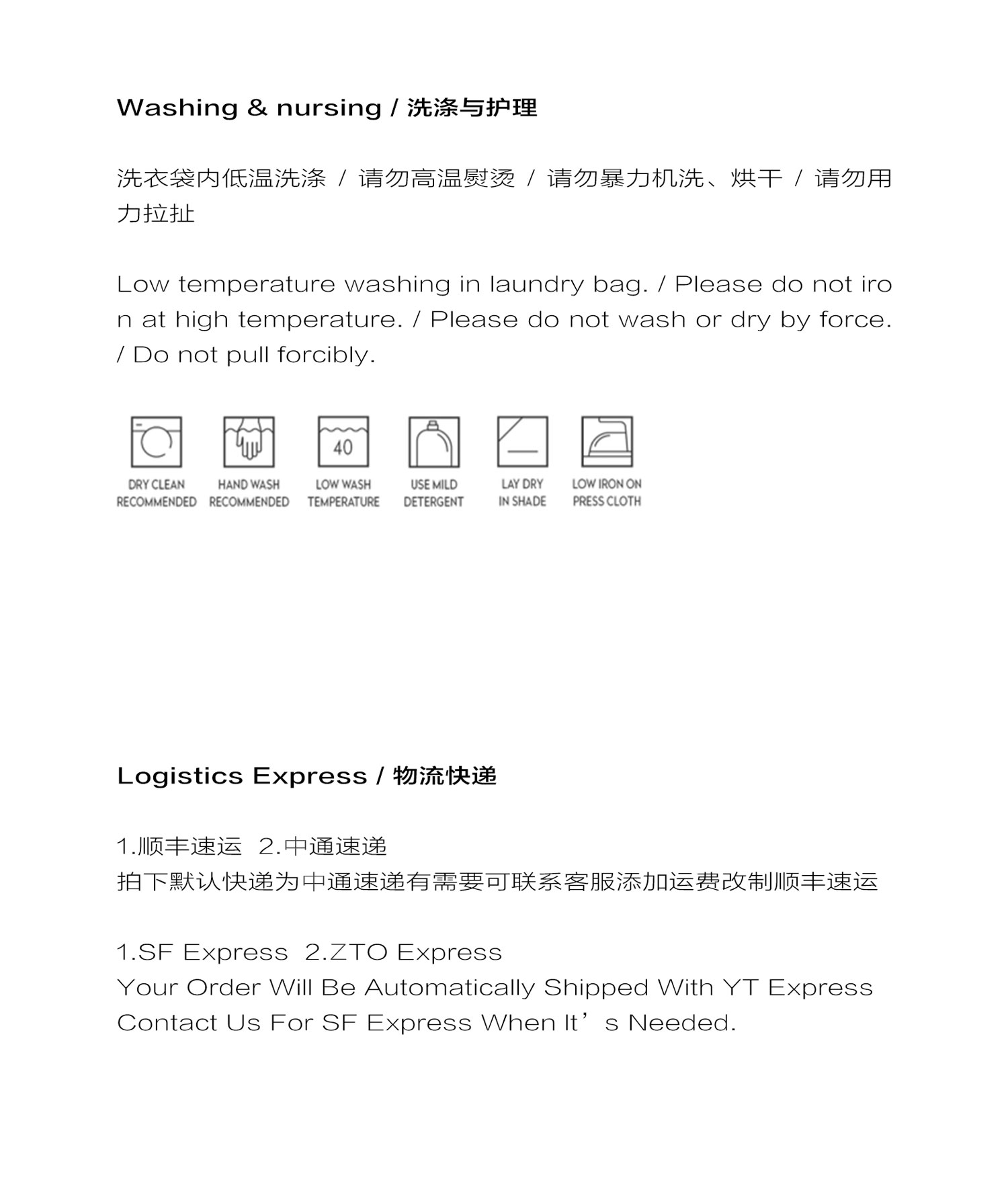 Washing & nursing / 洗涤与护理

洗衣袋内低温洗涤 / 请勿高温熨烫 / 请勿暴力机洗、烘干 / 请勿用力拉扯

Low temperature washing in laundry bag. / Please do not iron at high temperature. / Please do not wash or dry by force. / Do not pull forcibly.

40

DRY CLEAN RECOMMENDED

HAND WASH RECOMMENDED

LOW WASH TEMPERATURE

USE MILD DETERGENT

LAY DRY IN SHADE

LOW IRON ON PRESS CLOTH

Logistics Express / 物流快递

1.顺丰速运 2.中通速递
拍下默认快递为中通速递有需要可联系客服添加运费改制顺丰速运

1.SF Express 2.ZTO Express
Your Order Will Be Automatically Shipped With YT Express
Contact Us For SF Express When It’s Needed.